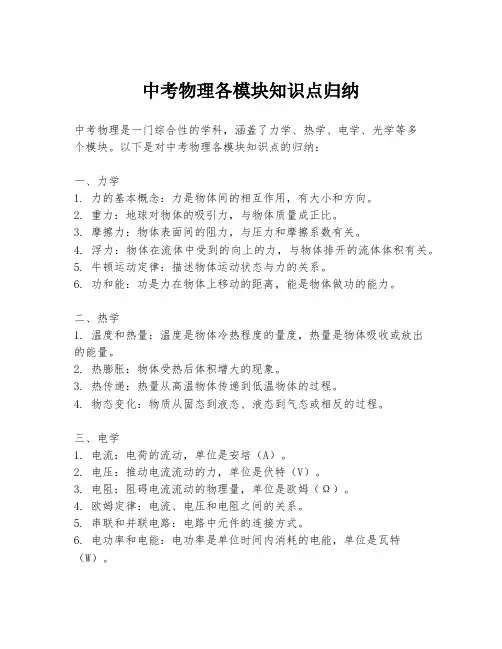 中考物理各模块知识点归纳

中考物理是一门综合性的学科，涵盖了力学、热学、电学、光学等多个模块。以下是对中考物理各模块知识点的归纳：

一、力学
1. 力的基本概念：力是物体间的相互作用，有大小和方向。
2. 重力：地球对物体的吸引力，与物体质量成正比。
3. 摩擦力：物体表面间的阻力，与压力和摩擦系数有关。
4. 浮力：物体在流体中受到的向上的力，与物体排开的流体体积有关。
5. 牛顿运动定律：描述物体运动状态与力的关系。
6. 功和能：功是力在物体上移动的距离，能是物体做功的能力。

二、热学
1. 温度和热量：温度是物体冷热程度的量度，热量是物体吸收或放出的能量。
2. 热膨胀：物体受热后体积增大的现象。
3. 热传递：热量从高温物体传递到低温物体的过程。
4. 物态变化：物质从固态到液态、液态到气态或相反的过程。

三、电学
1. 电流：电荷的流动，单位是安培（A）。
2. 电压：推动电流流动的力，单位是伏特（V）。
3. 电阻：阻碍电流流动的物理量，单位是欧姆（Ω）。
4. 欧姆定律：电流、电压和电阻之间的关系。
5. 串联和并联电路：电路中元件的连接方式。
6. 电功率和电能：电功率是单位时间内消耗的电能，单位是瓦特（W）。